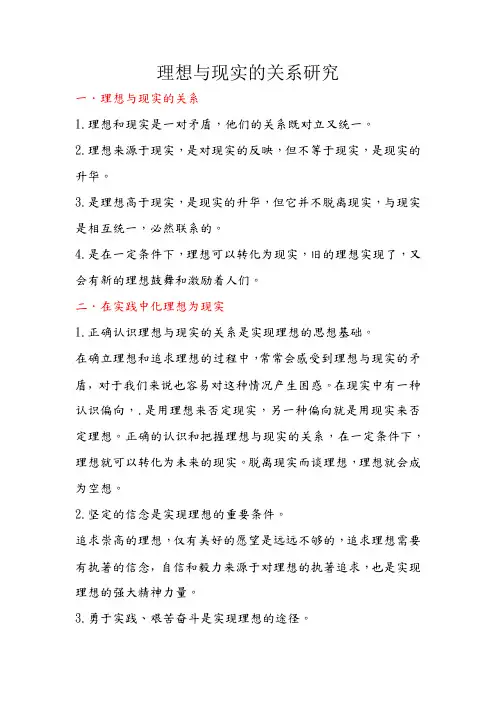 理想与现实的关系研究

一．理想与现实的关系

1.理想和现实是一对矛盾，他们的关系既对立又统一。

2.理想来源于现实，是对现实的反映，但不等于现实，是现实的升华。

3.是理想高于现实，是现实的升华，但它并不脱离现实，与现实是相互统一，必然联系的。

4.是在一定条件下，理想可以转化为现实，旧的理想实现了，又会有新的理想鼓舞和激励着人们。

二．在实践中化理想为现实

1.正确认识理想与现实的关系是实现理想的思想基础。

在确立理想和追求理想的过程中，常常会感受到理想与现实的矛盾，对于我们来说也容易对这种情况产生困惑。在现实中有一种认识偏向，，是用理想来否定现实，另一种偏向就是用现实来否定理想。正确的认识和把握理想与现实的关系，在一定条件下，理想就可以转化为未来的现实。脱离现实而谈理想，理想就会成为空想。

2.坚定的信念是实现理想的重要条件。

追求崇高的理想，仅有美好的愿望是远远不够的，追求理想需要有执著的信念，自信和毅力来源于对理想的执著追求，也是实现理想的强大精神力量。

3.勇于实践、艰苦奋斗是实现理想的途径。